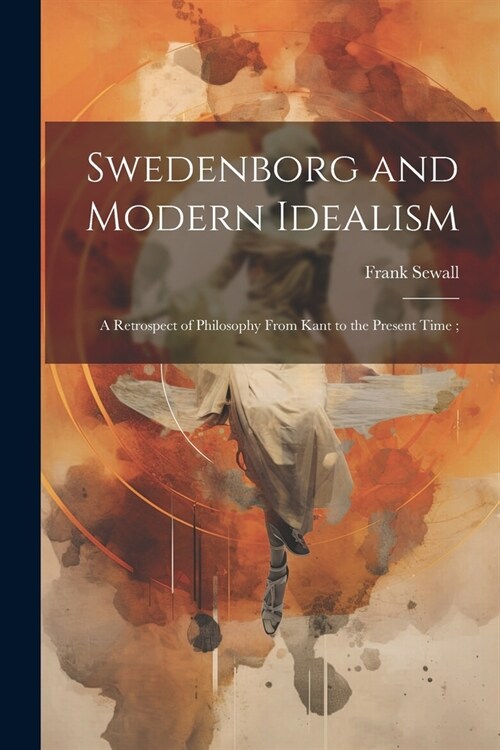 Swedenborg and Modern Idealism

Frank Sewall

A Retrospect of Philosophy From Kant to the Present Time ;